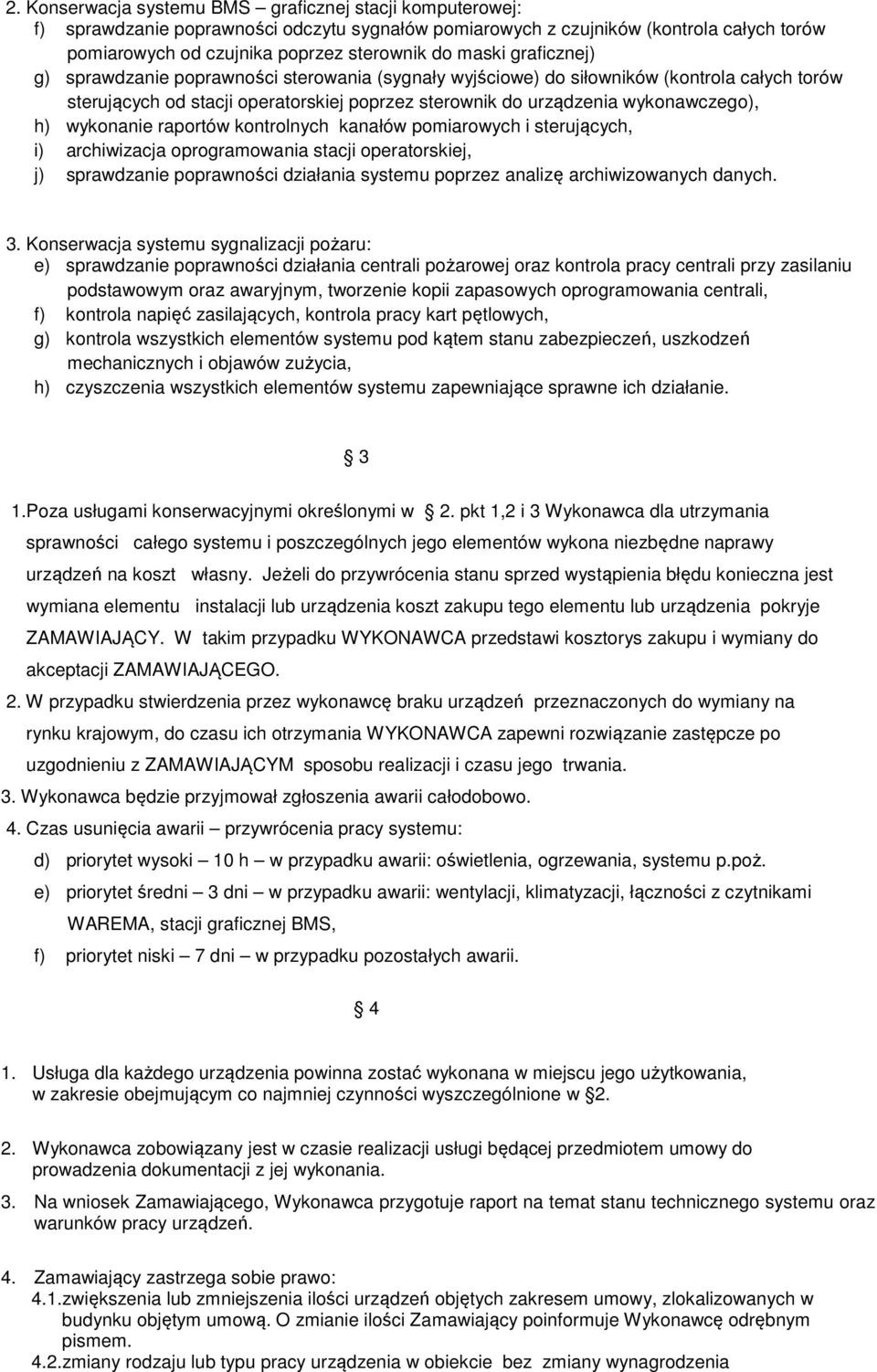 2. Konserwacja systemu BMS – graficznej stacji komputerowej:
f) sprawdzanie poprawności odczytu sygnałów pomiarowych z czujników (kontrola całych torów pomiarowych od czujnika poprzez sterownik do maski graficznej)
g) sprawdzanie poprawności sterowania (sygnały wyjściowe) do siłowników (kontrola całych torów sterujących od stacji operatorskiej poprzez sterownik do urządzenia wykonawczego),
h) wykonanie raportów kontrolnych kanałów pomiarowych i sterujących,
i) archiwizacja oprogramowania stacji operatorskiej,
j) sprawdzanie poprawności działania systemu poprzez analizę archiwizowanych danych.

3. Konserwacja systemu sygnalizacji pożaru:
e) sprawdzanie poprawności działania centrali pożarowej oraz kontrola pracy centrali przy zasilaniu podstawowym oraz awaryjnym, tworzenie kopii zapasowych oprogramowania centrali,
f) kontrola napięć zasilających, kontrola pracy kart pętlowych,
g) kontrola wszystkich elementów systemu pod kątem stanu zabezpieczeń, uszkodzeń mechanicznych i objawów zużycia,
h) czyszczenia wszystkich elementów systemu zapewniające sprawne ich działanie.

3

1.Poza usługami konserwacyjnymi określonymi w 2. pkt 1,2 i 3 Wykonawca dla utrzymania sprawności całego systemu i poszczególnych jego elementów wykona niezbędne naprawy urządzeń na koszt własny. Jeżeli do przywrócenia stanu sprzed wystąpienia błędu konieczna jest wymiana elementu instalacji lub urządzenia koszt zakupu tego elementu lub urządzenia pokryje ZAMAWIAJĄCY. W takim przypadku WYKONAWCA przedstawi kosztorys zakupu i wymiany do akceptacji ZAMAWIAJĄCEGO.
2. W przypadku stwierdzenia przez wykonawcę braku urządzeń przeznaczonych do wymiany na rynku krajowym, do czasu ich otrzymania WYKONAWCA zapewni rozwiązanie zastępcze po uzgodnieniu z ZAMAWIAJĄCYM sposobu realizacji i czasu jego trwania.
3. Wykonawca będzie przyjmował zgłoszenia awarii całodobowo.
4. Czas usunięcia awarii – przywrócenia pracy systemu:
d) priorytet wysoki – 10 h – w przypadku awarii: oświetlenia, ogrzewania, systemu p.poż.
e) priorytet średni – 3 dni – w przypadku awarii: wentylacji, klimatyzacji, łączności z czytnikami WAREMA, stacji graficznej BMS,
f) priorytet niski – 7 dni – w przypadku pozostałych awarii.

4

1. Usługa dla każdego urządzenia powinna zostać wykonana w miejscu jego użytkowania, w zakresie obejmującym co najmniej czynności wyszczególnione w 2.

2. Wykonawca zobowiązany jest w czasie realizacji usługi będącej przedmiotem umowy do prowadzenia dokumentacji z jej wykonania.

3. Na wniosek Zamawiającego, Wykonawca przygotuje raport na temat stanu technicznego systemu oraz warunków pracy urządzeń.

4. Zamawiający zastrzega sobie prawo:
4.1.zwiększenia lub zmniejszenia ilości urządzeń objętych zakresem umowy, zlokalizowanych w budynku objętym umową. O zmianie ilości Zamawiający poinformuje Wykonawcę odrębnym pismem.
4.2.zmiany rodzaju lub typu pracy urządzenia w obiekcie bez zmiany wynagrodzenia